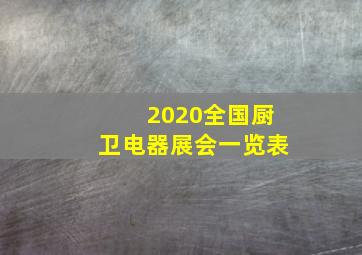 2020全国厨卫电器展会一览表